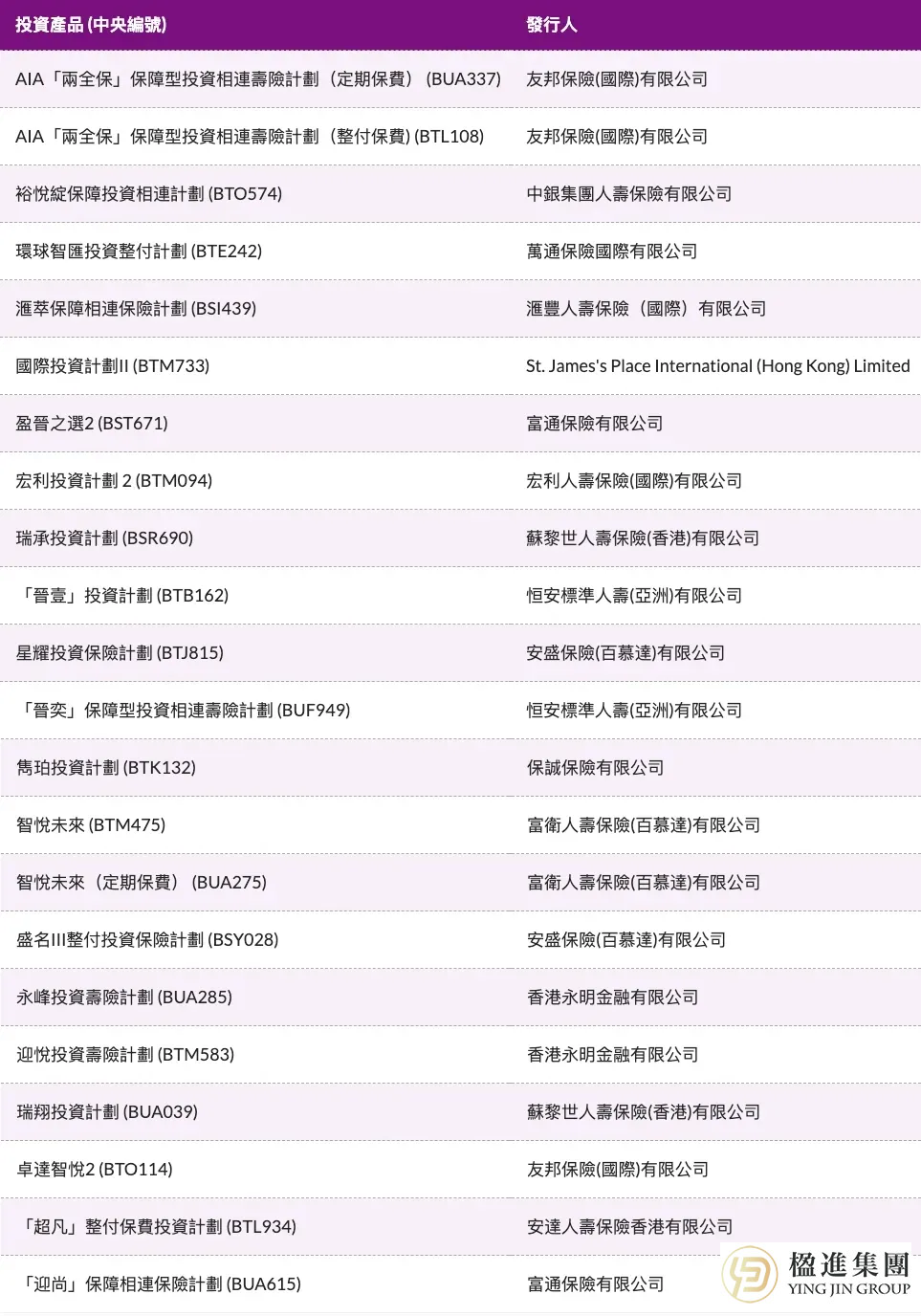 | 投資產品 (中央編號) | 發行人 |
|---|---|
| AIA「兩全保」保障型投資相連壽險計劃（定期保費）(BUA337) | 友邦保險(國際)有限公司 |
| AIA「兩全保」保障型投資相連壽險計劃（整付保費) (BTL108) | 友邦保險(國際)有限公司 |
| 裕悅綻保障投資相連計劃 (BTO574) | 中銀集團人壽保險有限公司 |
| 環球智匯投資整付計劃 (BTE242) | 萬通保險國際有限公司 |
| 滙萃保障相連保險計劃 (BSI439) | 滙豐人壽保險（國際）有限公司 |
| 國際投資計劃II (BTM733) | St. James's Place International (Hong Kong) Limited |
| 盈晉之選2 (BST671) | 富通保險有限公司 |
| 宏利投資計劃 2 (BTM094) | 宏利人壽保險(國際)有限公司 |
| 瑞承投資計劃 (BSR690) | 蘇黎世人壽保險(香港)有限公司 |
| 「晉壹」投資計劃 (BTB162) | 恒安標準人壽(亞洲)有限公司 |
| 星耀投資保險計劃 (BTJ815) | 安盛保險(百慕達)有限公司 |
| 「晉奕」保障型投資相連壽險計劃 (BUF949) | 恒安標準人壽(亞洲)有限公司 |
| 雋珀投資計劃 (BTK132) | 保誠保險有限公司 |
| 智悅未來 (BTM475) | 富衛人壽保險(百慕達)有限公司 |
| 智悅未來（定期保費）(BUA275) | 富衛人壽保險(百慕達)有限公司 |
| 盛名III整付投資保險計劃 (BSY028) | 安盛保險(百慕達)有限公司 |
| 永峰投資壽險計劃 (BUA285) | 香港永明金融有限公司 |
| 迎悅投資壽險計劃 (BTM583) | 香港永明金融有限公司 |
| 瑞翔投資計劃 (BUA039) | 蘇黎世人壽保險(香港)有限公司 |
| 卓達智悅2 (BTO114) | 友邦保險(國際)有限公司 |
| 「超凡」整付保費投資計劃 (BTL934) | 安達人壽保險香港有限公司 |
| 「迎尚」保障相連保險計劃 (BUA615) | 富通保險有限公司 |

楹進集團
YING JIN GROUP